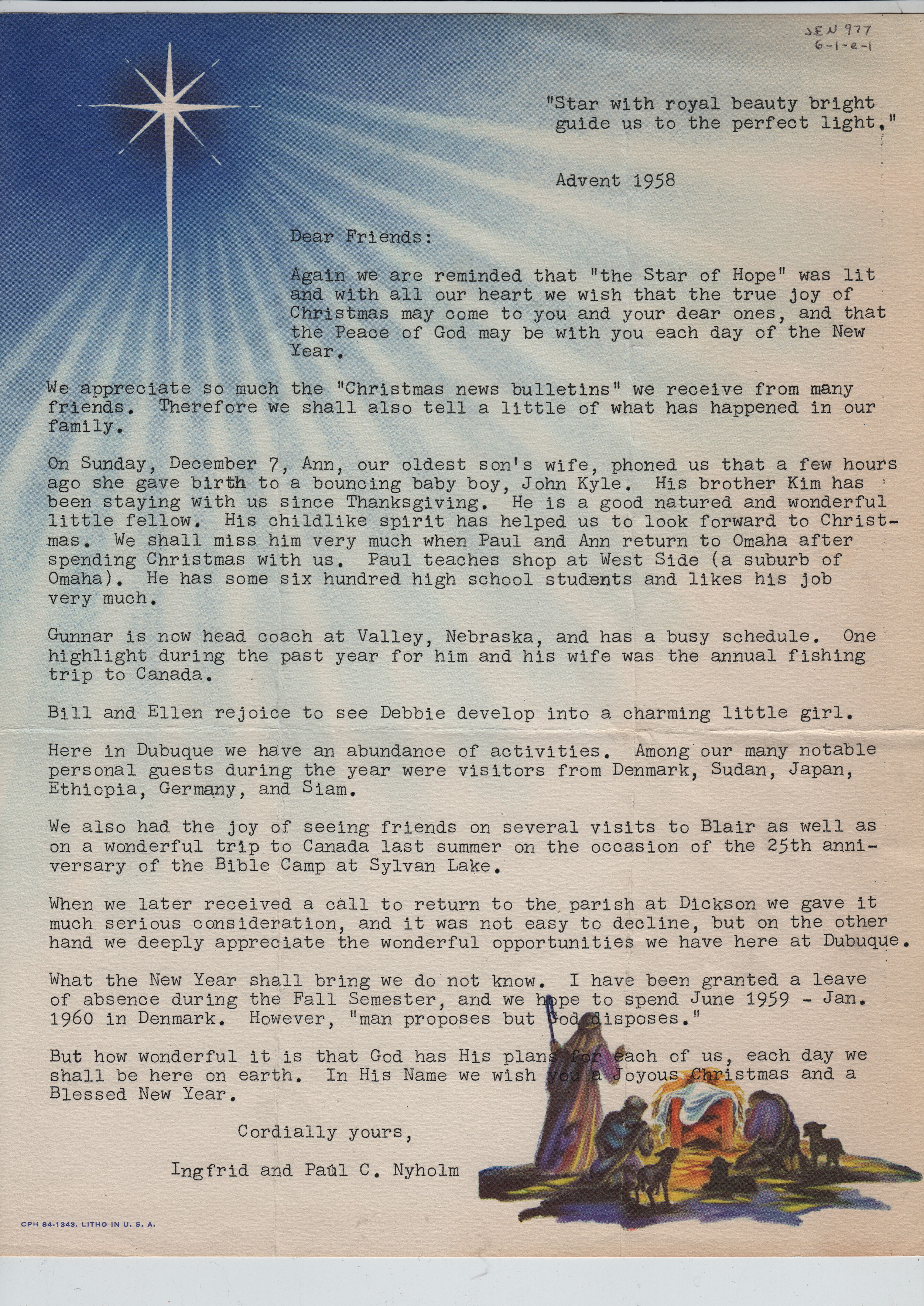 SEN 977
6-1-e-1

"Star with royal beauty bright guide us to the perfect light."

Advent 1958

Dear Friends:

Again we are reminded that "the Star of Hope" was lit and with all our heart we wish that the true joy of Christmas may come to you and your dear ones, and that the Peace of God may be with you each day of the New Year.

We appreciate so much the "Christmas news bulletins" we receive from many friends. Therefore we shall also tell a little of what has happened in our family.

On Sunday, December 7, Ann, our oldest son's wife, phoned us that a few hours ago she gave birth to a bouncing baby boy, John Kyle. His brother Kim has been staying with us since Thanksgiving. He is a good natured and wonderful little fellow. His childlike spirit has helped us to look forward to Christmas. We shall miss him very much when Paul and Ann return to Omaha after spending Christmas with us. Paul teaches shop at West Side (a suburb of Omaha). He has some six hundred high school students and likes his job very much.

Gunnar is now head coach at Valley, Nebraska, and has a busy schedule. One highlight during the past year for him and his wife was the annual fishing trip to Canada.

Bill and Ellen rejoice to see Debbie develop into a charming little girl.

Here in Dubuque we have an abundance of activities. Among our many notable personal guests during the year were visitors from Denmark, Sudan, Japan, Ethiopia, Germany, and Siam.

We also had the joy of seeing friends on several visits to Blair as well as on a wonderful trip to Canada last summer on the occasion of the 25th anniversary of the Bible Camp at Sylvan Lake.

When we later received a call to return to the parish at Dickson we gave it much serious consideration, and it was not easy to decline, but on the other hand we deeply appreciate the wonderful opportunities we have here at Dubuque.

What the New Year shall bring we do not know. I have been granted a leave of absence during the Fall Semester, and we hope to spend June 1959 - Jan. 1960 in Denmark. However, "man proposes but God disposes."

But how wonderful it is that God has His plans for each of us, each day we shall be here on earth. In His Name we wish you a Joyous Christmas and a Blessed New Year.

Cordially yours,

Ingfrid and Paul C. Nyholm

CPH 84-1343. LITHO IN U. S. A.